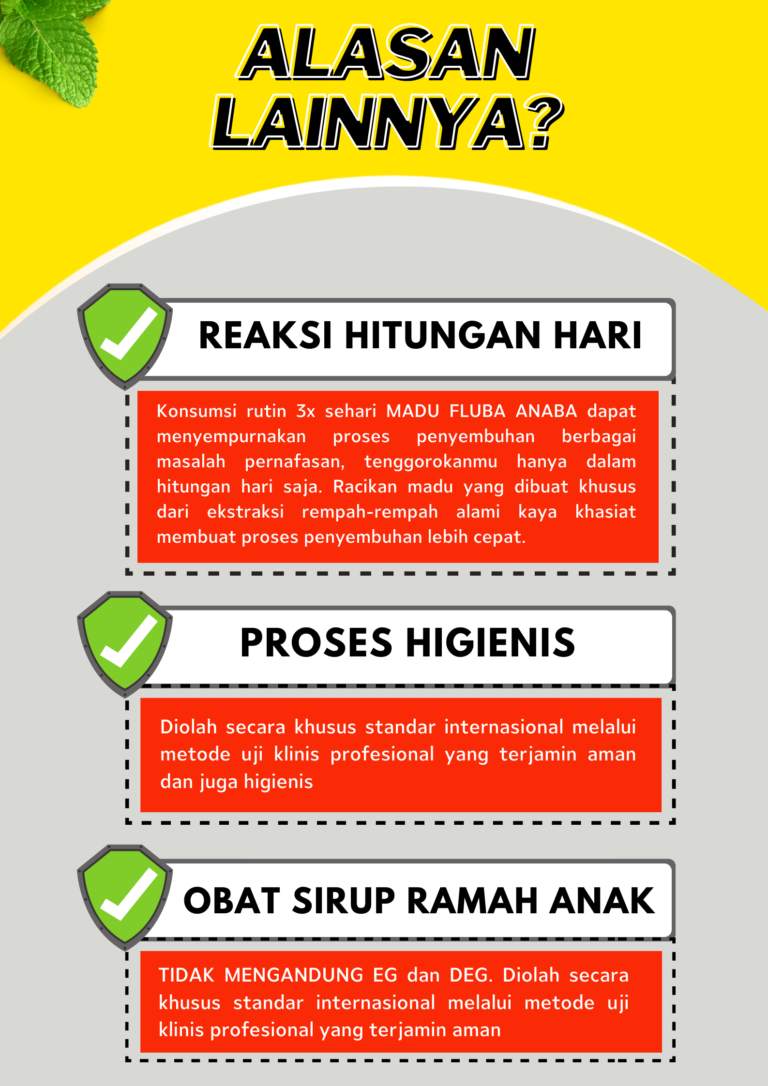 ALASAN LAINNYA?

REAKSI HITUNGAN HARI

Konsumsi rutin 3x sehari MADU FLUBA ANABA dapat menyempurnakan proses penyembuhan berbagai masalah pernafasan, tenggorokanmu hanya dalam hitungan hari saja. Racikan madu yang dibuat khusus dari ekstraksi rempah-rempah alami kaya khasiat membuat proses penyembuhan lebih cepat.

PROSES HIGIENIS

Diolah secara khusus standar internasional melalui metode uji klinis profesional yang terjamin aman dan juga higienis

OBAT SIRUP RAMAH ANAK

TIDAK MENGANDUNG EG dan DEG. Diolah secara khusus standar internasional melalui metode uji klinis profesional yang terjamin aman